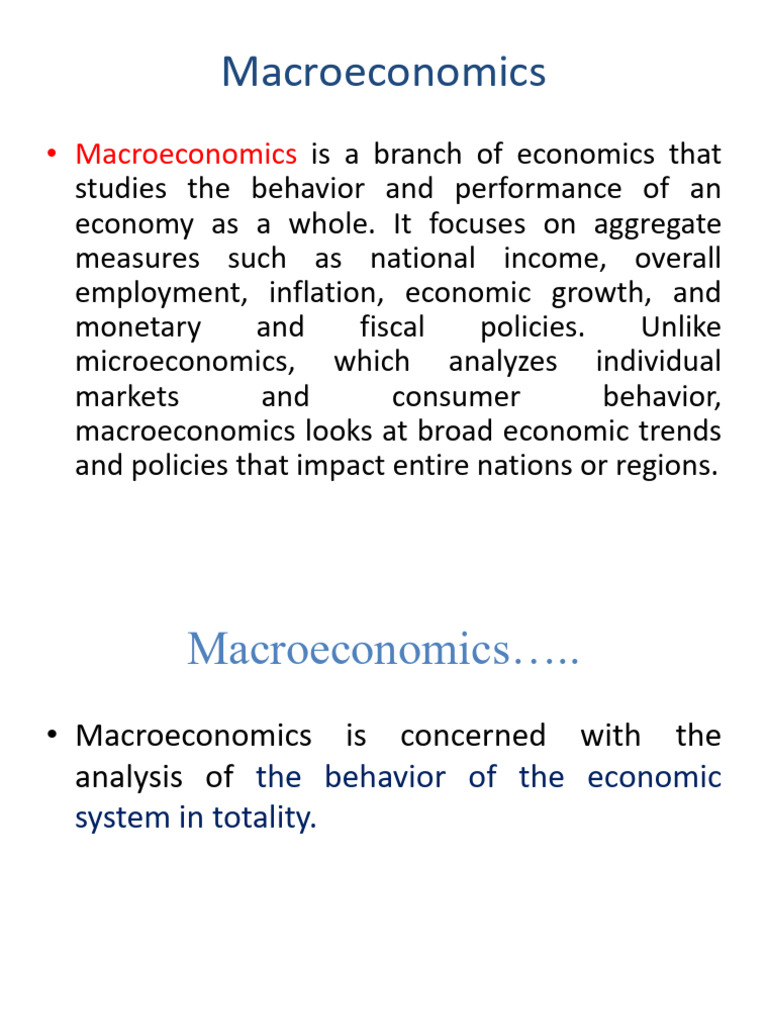 Macroeconomics

• Macroeconomics is a branch of economics that studies the behavior and performance of an economy as a whole. It focuses on aggregate measures such as national income, overall employment, inflation, economic growth, and monetary and fiscal policies. Unlike microeconomics, which analyzes individual markets and consumer behavior, macroeconomics looks at broad economic trends and policies that impact entire nations or regions.

Macroeconomics…..

• Macroeconomics is concerned with the analysis of the behavior of the economic system in totality.